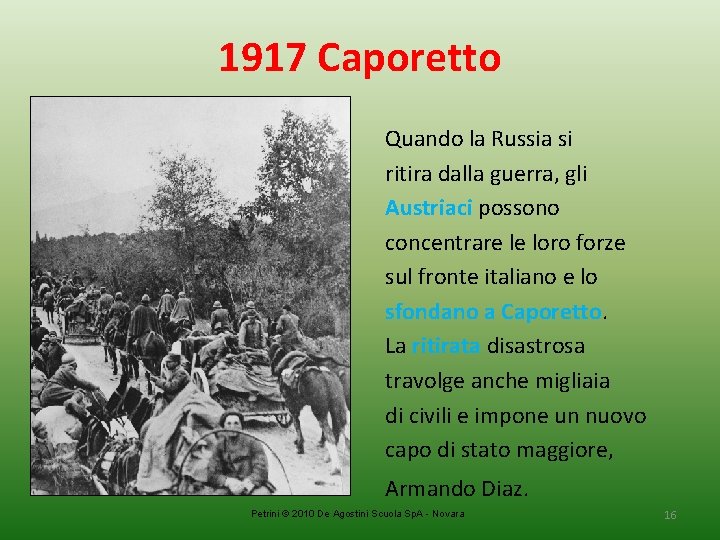 1917 Caporetto

Quando la Russia si ritira dalla guerra, gli Austriaci possono concentrare le loro forze sul fronte italiano e lo sfondano a Caporetto. La ritirata disastrosa travolge anche migliaia di civili e impone un nuovo capo di stato maggiore, Armando Diaz.

Petrini © 2010 De Agostini Scuola SpA - Novara

16